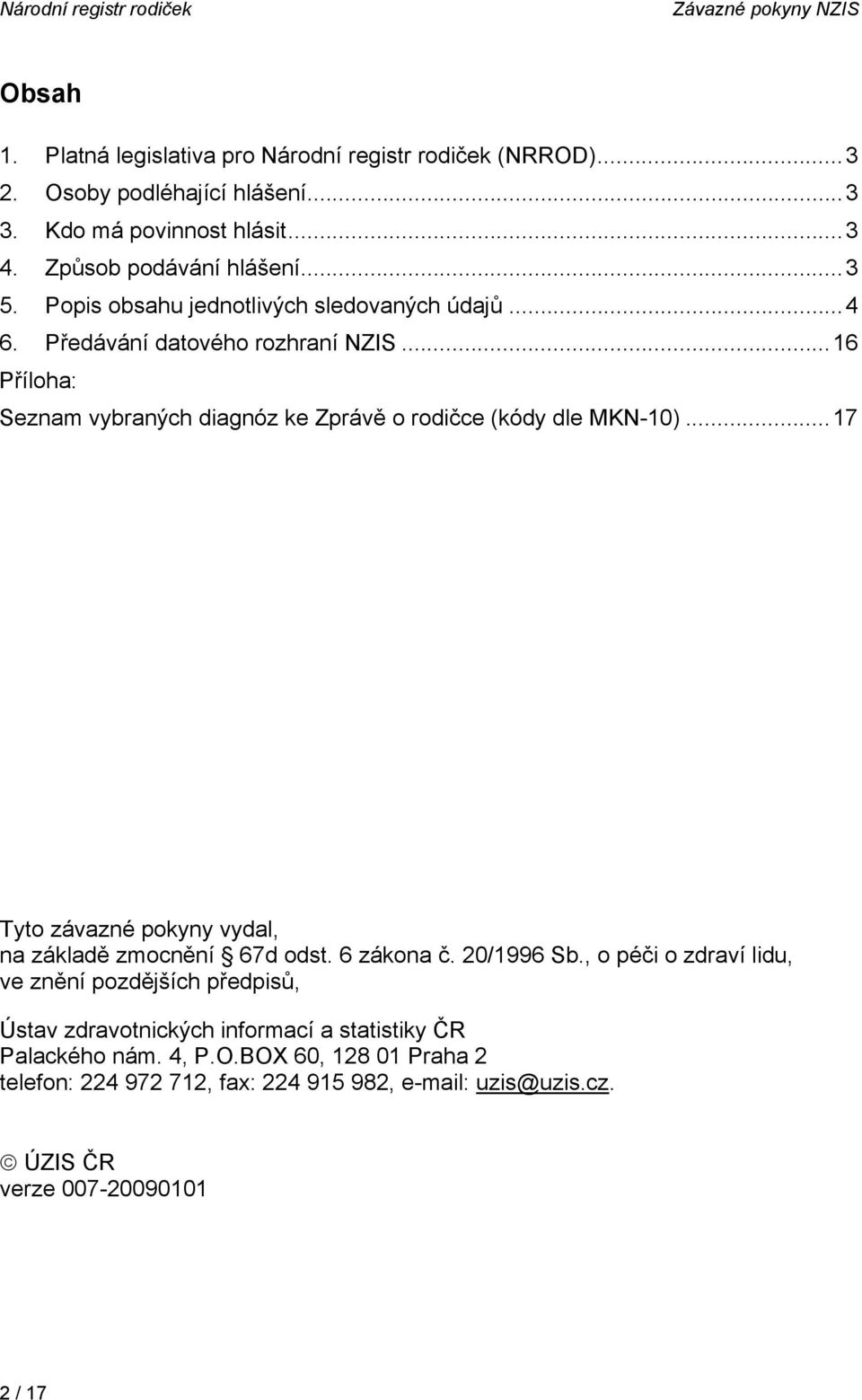 Národní registr rodiček Závazné pokyny NZIS

Obsah

1. Platná legislativa pro Národní registr rodiček (NRROD)...3
2. Osoby podléhající hlášení...3
3. Kdo má povinnost hlásit...3
4. Způsob podávání hlášení...3
5. Popis obsahu jednotlivých sledovaných údajů...4
6. Předávání datového rozhraní NZIS...16
Příloha:
Seznam vybraných diagnóz ke Zprávě o rodičce (kódy dle MKN-10)...17

Tyto závazné pokyny vydal,
na základě zmocnění § 67d odst. 6 zákona č. 20/1996 Sb., o péči o zdraví lidu, ve znění pozdějších předpisů,

Ústav zdravotnických informací a statistiky ČR
Palackého nám. 4, P.O.BOX 60, 128 01 Praha 2
telefon: 224 972 712, fax: 224 915 982, e-mail: uzis@uzis.cz.

© ÚZIS ČR
verze 007-20090101

2 / 17